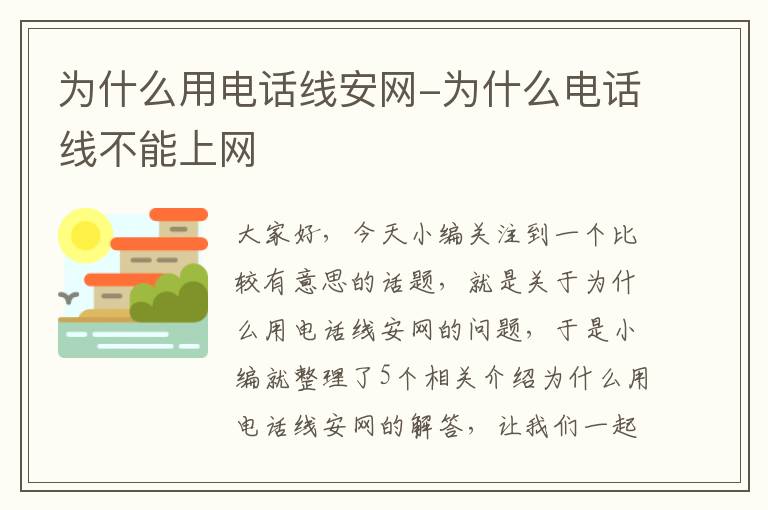 为什么用电话线安网-为什么电话线不能上网

大家好，今天小编关注到一个比较有意思的话题，就是关于为什么用电话线安网的问题，于是小编就整理了5个相关介绍为什么用电话线安网的解答，让我们一起